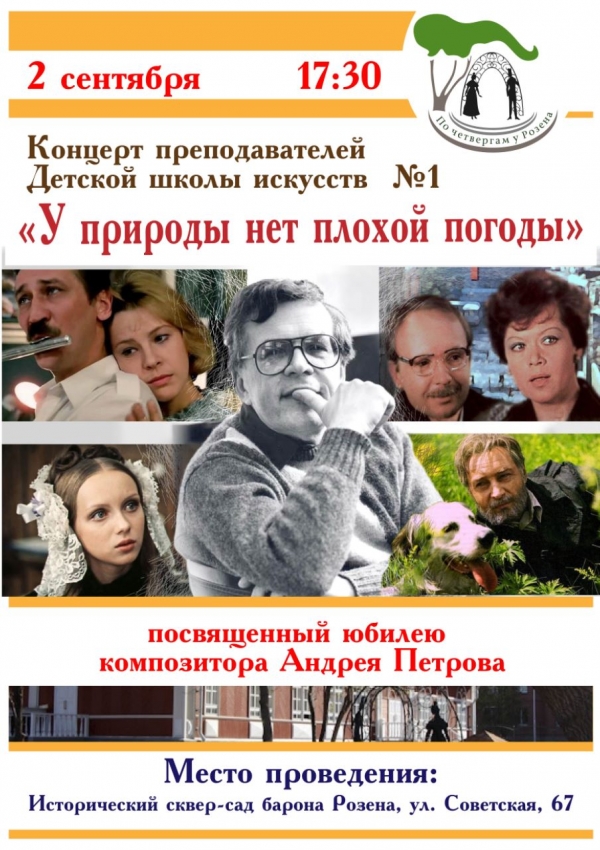 2 сентября 17:30

По четвергам у Розена

Концерт преподавателей
Детской школы искусств №1
«У природы нет плохой погоды»

посвященный юбилею
композитора Андрея Петрова

Место проведения:
Исторический сквер-сад барона Розена, ул. Советская, 67